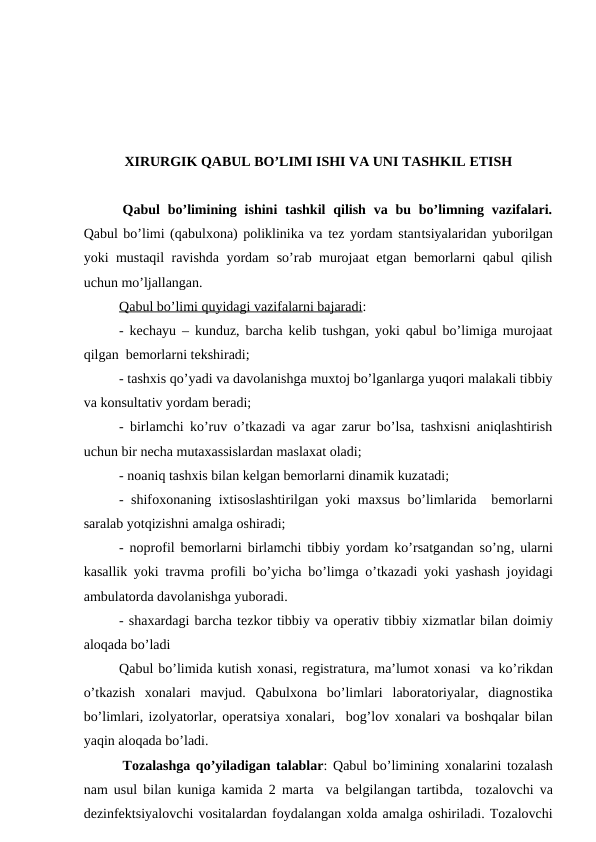 XIRURGIK QABUL BO’LIMI ISHI VA UNI TASHKIL ETISH

Qabul bo’limining ishini tashkil qilish va bu bo’limning vazifalari. Qabul bo’limi (qabulxona) poliklinika va tez yordam stantsiyalaridan yuborilgan yoki mustaqil ravishda yordam so’rab murojaat etgan bemorlarni qabul qilish uchun mo’ljallangan.

Qabul bo’limi quyidagi vazifalarni bajaradi:

- kechayu – kunduz, barcha kelib tushgan, yoki qabul bo’limiga murojaat qilgan bemorlarni tekshiradi;

- tashxis qo’yadi va davolanishga muxtoj bo’lganlarga yuqori malakali tibbiy va konsultativ yordam beradi;

- birlamchi ko’ruv o’tkazadi va agar zarur bo’lsa, tashxisni aniqlashtirish uchun bir necha mutaxassislardan maslaxat oladi;

- noaniq tashxis bilan kelgan bemorlarni dinamik kuzatadi;

- shifoxonaning ixtisoslashtirilgan yoki maxsus bo’limlarida bemorlarni saralab yotqizishni amalga oshiradi;

- noprofil bemorlarni birlamchi tibbiy yordam ko’rsatgandan so’ng, ularni kasallik yoki travma profili bo’yicha bo’limga o’tkazadi yoki yashash joyidagi ambulatorda davolanishga yuboradi.

- shaxardagi barcha tezkor tibbiy va operativ tibbiy xizmatlar bilan doimiy aloqada bo’ladi

Qabul bo’limida kutish xonasi, registratura, ma’lumot xonasi va ko’rikdan o’tkazish xonalari mavjud. Qabulxona bo’limlari laboratoriyalar, diagnostika bo’limlari, izolyatorlar, operatsiya xonalari, bog’lov xonalari va boshqalar bilan yaqin aloqada bo’ladi.

Tozalashga qo’yiladigan talablar: Qabul bo’limining xonalarini tozalash nam usul bilan kuniga kamida 2 marta va belgilangan tartibda, tozalovchi va dezinfektsiyalovchi vositalardan foydalangan xolda amalga oshiriladi. Tozalovchi